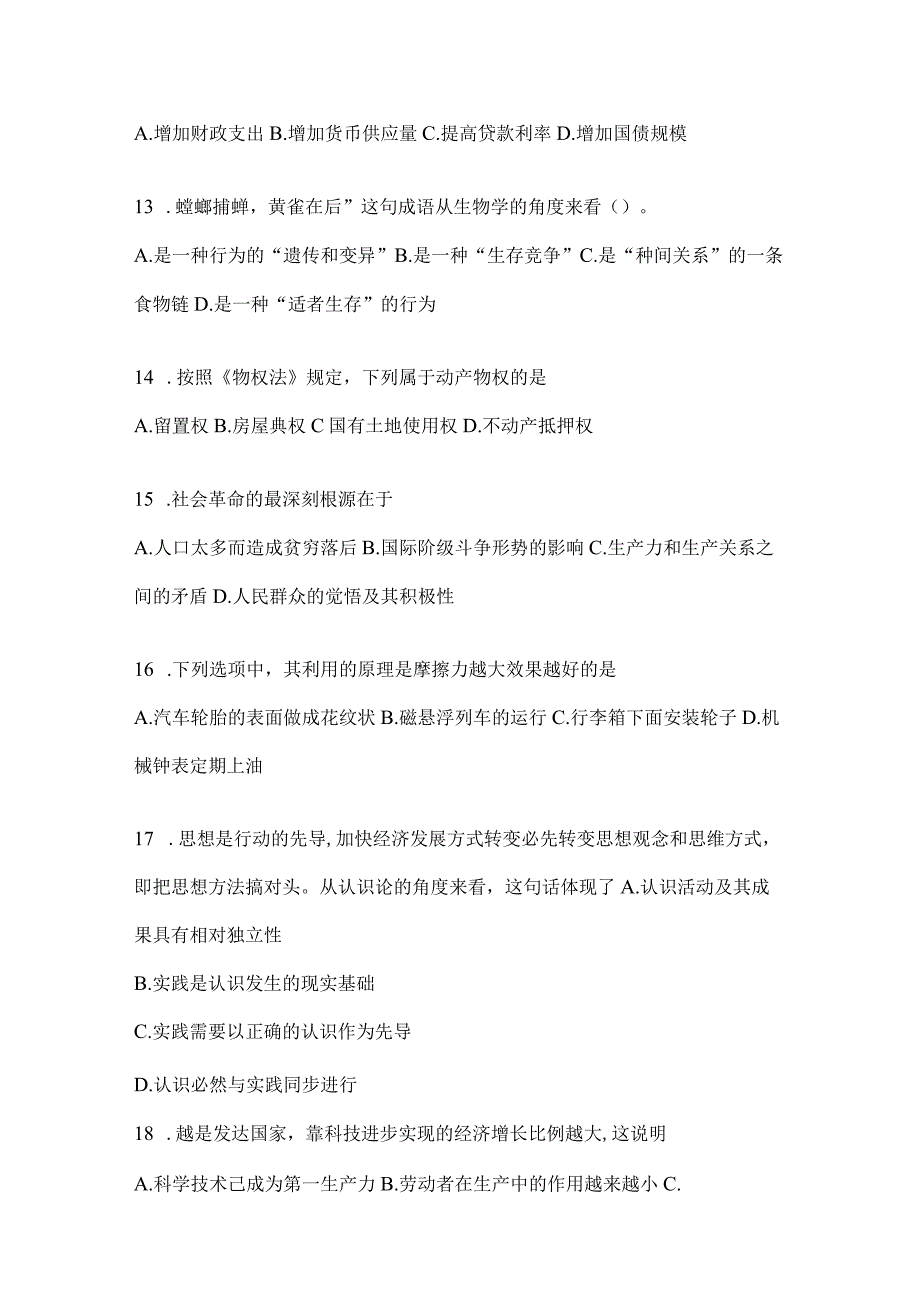 A.增加财政支出 B.增加货币供应量 C.提高贷款利率 D.增加国债规模

13 .螳螂捕蝉，黄雀在后”这句成语从生物学的角度来看（）。

A.是一种行为的“遗传和变异”B.是一种“生存竞争”C.是“种间关系”的一条食物链 D.是一种“适者生存”的行为

14 .按照《物权法》规定，下列属于动产物权的是

A.留置权 B.房屋典权 C 国有土地使用权 D.不动产抵押权

15 .社会革命的最深刻根源在于

A.人口太多而造成贫穷落后 B.国际阶级斗争形势的影响 C.生产力和生产关系之间的矛盾 D.人民群众的觉悟及其积极性

16 .下列选项中，其利用的原理是摩擦力越大效果越好的是

A.汽车轮胎的表面做成花纹状 B.磁悬浮列车的运行 C.行李箱下面安装轮子 D.机械钟表定期上油

17 .思想是行动的先导,加快经济发展方式转变必先转变思想观念和思维方式，即把思想方法搞对头。从认识论的角度来看，这句话体现了 A.认识活动及其成果具有相对独立性

B.实践是认识发生的现实基础

C.实践需要以正确的认识作为先导

D.认识必然与实践同步进行

18 .越是发达国家，靠科技进步实现的经济增长比例越大,这说明

A.科学技术已成为第一生产力 B.劳动者在生产中的作用越来越小 C.